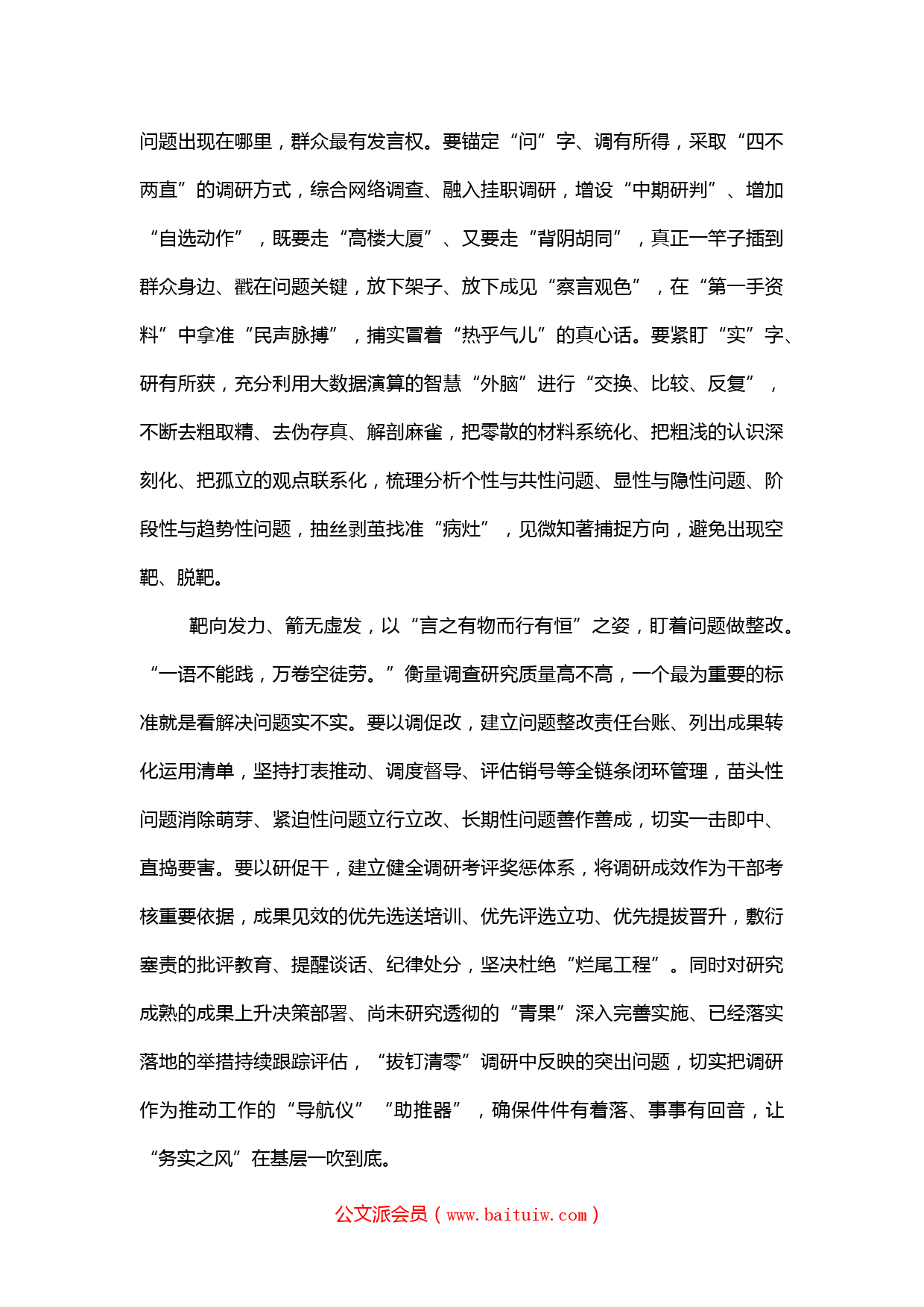 问题出现在哪里，群众最有发言权。要锚定“问”字、调有所得，采取“四不两直”的调研方式，综合网络调查、融入挂职调研，增设“中期研判”、增加“自选动作”，既要走“高楼大厦”、又要走“背阴胡同”，真正一竿子插到群众身边、戳在问题关键，放下架子、放下成见“察言观色”，在“第一手资料”中拿准“民声脉搏”，捕实冒着“热乎气儿”的真心话。要紧盯“实”字、研有所获，充分利用大数据演算的智慧“外脑”进行“交换、比较、反复”，不断去粗取精、去伪存真、解剖麻雀，把零散的材料系统化、把粗浅的认识深刻化、把孤立的观点联系化，梳理分析个性与共性问题、显性与隐性问题、阶段性与趋势性问题，抽丝剥茧找准“病灶”，见微知著捕捉方向，避免出现空靶、脱靶。

靶向发力、箭无虚发，以“言之有物而行有恒”之姿，盯着问题做整改。“一语不能践，万卷空徒劳。”衡量调查研究质量高不高，一个最为重要的标准就是看解决问题实不实。要以调促改，建立问题整改责任台账、列出成果转化运用清单，坚持打表推动、调度督导、评估销号等全链条闭环管理，苗头性问题消除萌芽、紧迫性问题立行立改、长期性问题善作善成，切实一击即中、直捣要害。要以研促干，建立健全调研考评奖惩体系，将调研成效作为干部考核重要依据，成果见效的优先选送培训、优先评选立功、优先提拔晋升，敷衍塞责的批评教育、提醒谈话、纪律处分，坚决杜绝“烂尾工程”。同时对研究成熟的成果上升决策部署、尚未研究透彻的“青果”深入完善实施、已经落实落地的举措持续跟踪评估，“拔钉清零”调研中反映的突出问题，切实把调研作为推动工作的“导航仪”“助推器”，确保件件有着落、事事有回音，让“务实之风”在基层一吹到底。

公文派会员（www.baituiw.com）